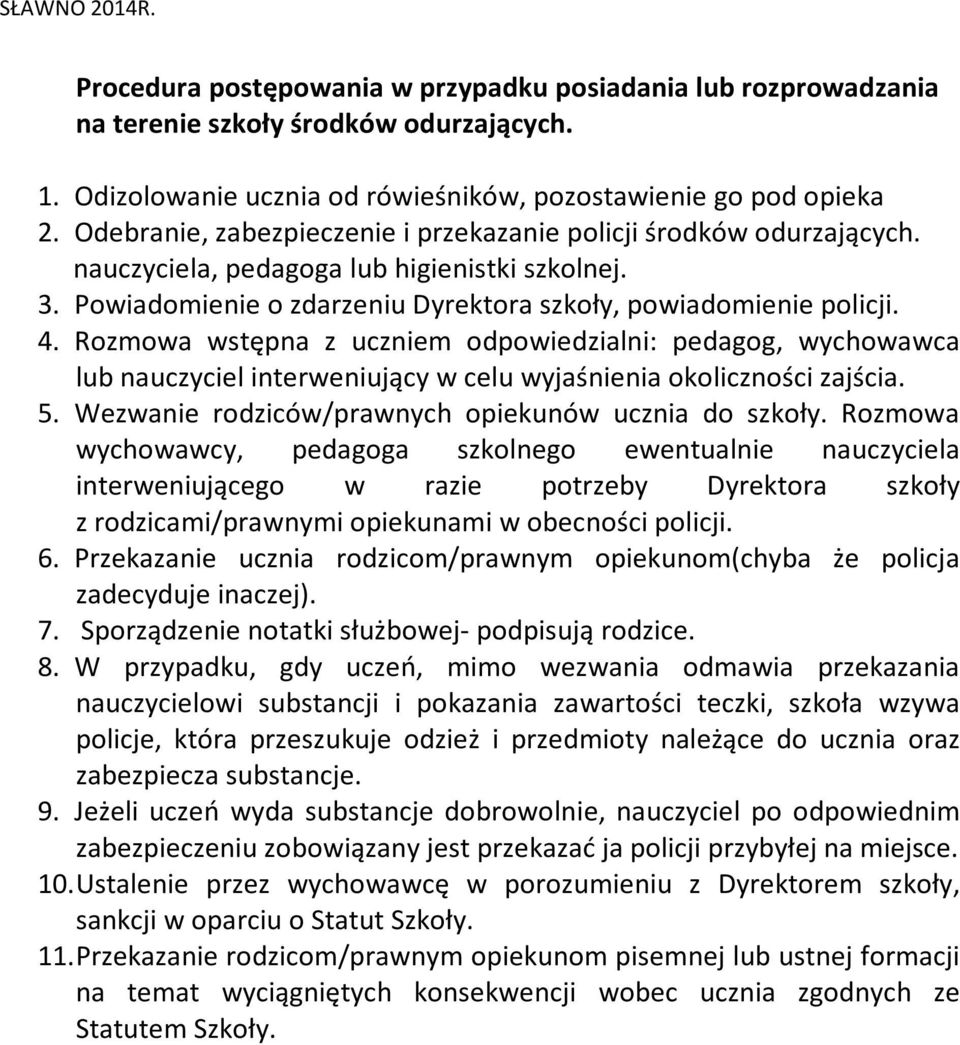 SŁAWNO 2014R.

Procedura postępowania w przypadku posiadania lub rozprowadzania na terenie szkoły środków odurzających.

1. Odizolowanie ucznia od rówieśników, pozostawienie go pod opieka
2. Odebranie, zabezpieczenie i przekazanie policji środków odurzających. nauczyciela, pedagoga lub higienistki szkolnej.
3. Powiadomienie o zdarzeniu Dyrektora szkoły, powiadomienie policji.
4. Rozmowa wstępna z uczniem odpowiedzialni: pedagog, wychowawca lub nauczyciel interweniujący w celu wyjaśnienia okoliczności zajścia.
5. Wezwanie rodziców/prawnych opiekunów ucznia do szkoły. Rozmowa wychowawcy, pedagoga szkolnego ewentualnie nauczyciela interweniującego w razie potrzeby Dyrektora szkoły z rodzicami/prawnymi opiekunami w obecności policji.
6. Przekazanie ucznia rodzicom/prawnym opiekunom(chyba że policja zadecyduje inaczej).
7. Sporządzenie notatki służbowej- podpisują rodzice.
8. W przypadku, gdy uczeń, mimo wezwania odmawia przekazania nauczycielowi substancji i pokazania zawartości teczki, szkoła wzywa policje, która przeszukuje odzież i przedmioty należące do ucznia oraz zabezpiecza substancje.
9. Jeżeli uczeń wyda substancje dobrowolnie, nauczyciel po odpowiednim zabezpieczeniu zobowiązany jest przekazać ja policji przybyłej na miejsce.
10. Ustalenie przez wychowawcę w porozumieniu z Dyrektorem szkoły, sankcji w oparciu o Statut Szkoły.
11. Przekazanie rodzicom/prawnym opiekunom pisemnej lub ustnej formacji na temat wyciągniętych konsekwencji wobec ucznia zgodnych ze Statutem Szkoły.